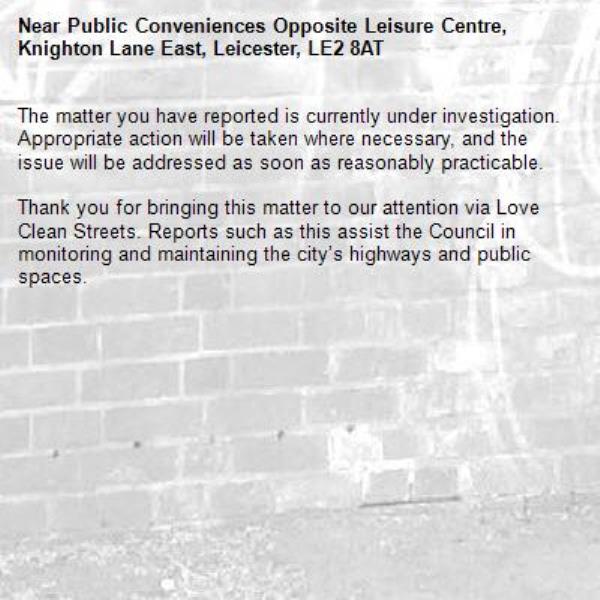 Near Public Conveniences Opposite Leisure Centre, Knighton Lane East, Leicester, LE2 8AT

The matter you have reported is currently under investigation. Appropriate action will be taken where necessary, and the issue will be addressed as soon as reasonably practicable.

Thank you for bringing this matter to our attention via Love Clean Streets. Reports such as this assist the Council in monitoring and maintaining the city's highways and public spaces.